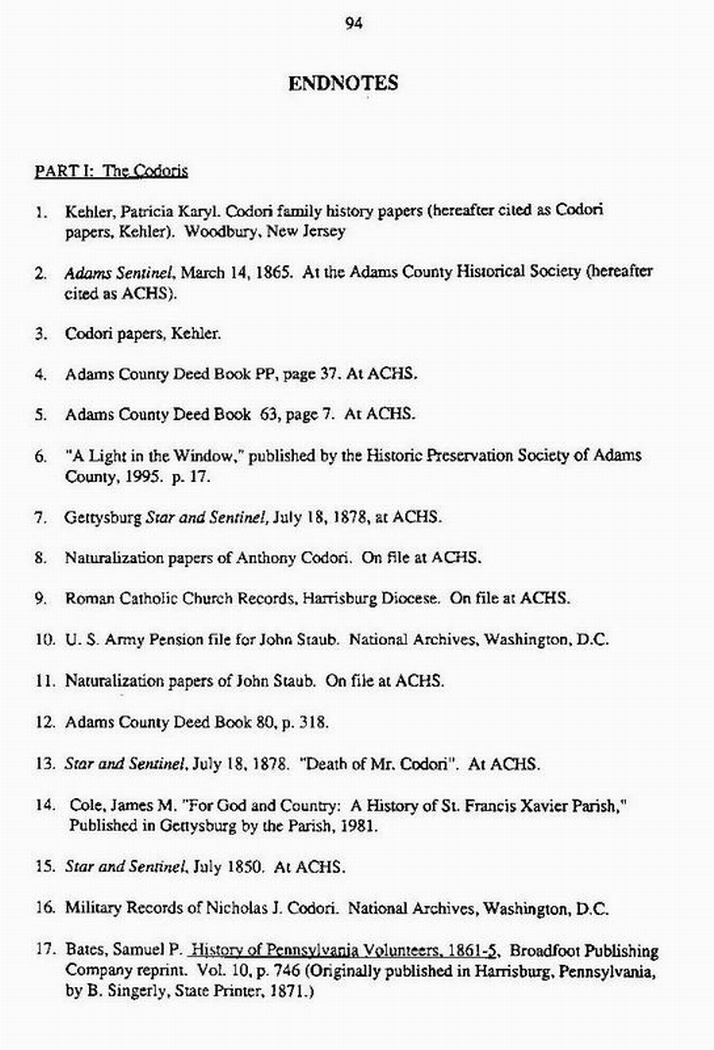 94

ENDNOTES

PART I: The Codoris

1. Kehler, Patricia Karyl. Codori family history papers (hereafter cited as Codori papers, Kehler). Woodbury, New Jersey

2. Adams Sentinel, March 14, 1865. At the Adams County Historical Society (hereafter cited as ACHS).

3. Codori papers, Kehler.

4. Adams County Deed Book PP, page 37. At ACHS.

5. Adams County Deed Book 63, page 7. At ACHS.

6. "A Light in the Window," published by the Historic Preservation Society of Adams County, 1995. p. 17.

7. Gettysburg Star and Sentinel, July 18, 1878, at ACHS.

8. Naturalization papers of Anthony Codori. On file at ACHS.

9. Roman Catholic Church Records, Harrisburg Diocese. On file at ACHS.

10. U. S. Army Pension file for John Staub. National Archives, Washington, D.C.

11. Naturalization papers of John Staub. On file at ACHS.

12. Adams County Deed Book 80, p. 318.

13. Star and Sentinel, July 18, 1878. "Death of Mr. Codori". At ACHS.

14. Cole, James M. "For God and Country: A History of St. Francis Xavier Parish," Published in Gettysburg by the Parish, 1981.

15. Star and Sentinel, July 1850. At ACHS.

16. Military Records of Nicholas J. Codori. National Archives, Washington, D.C.

17. Bates, Samuel P. History of Pennsylvania Volunteers, 1861-5, Broadfoot Publishing Company reprint. Vol. 10, p. 746 (Originally published in Harrisburg, Pennsylvania, by B. Singerly, State Printer, 1871.)